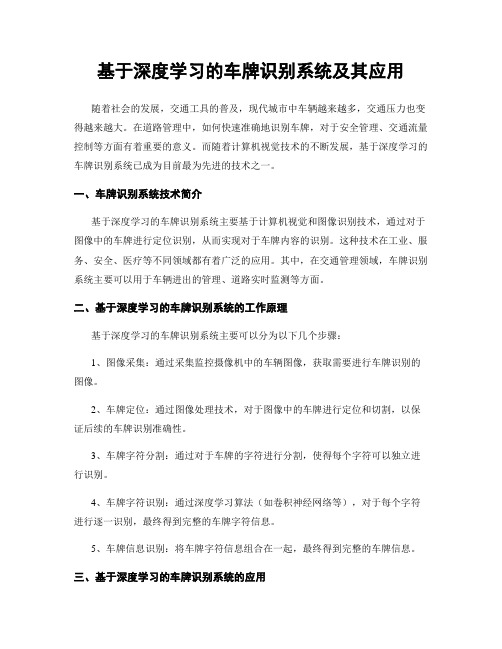 基于深度学习的车牌识别系统及其应用

随着社会的发展，交通工具的普及，现代城市中车辆越来越多，交通压力也变得越来越大。在道路管理中，如何快速准确地识别车牌，对于安全管理、交通流量控制等方面有着重要的意义。而随着计算机视觉技术的不断发展，基于深度学习的车牌识别系统已成为目前最为先进的技术之一。

一、车牌识别系统技术简介

基于深度学习的车牌识别系统主要基于计算机视觉和图像识别技术，通过对于图像中的车牌进行定位识别，从而实现对于车牌内容的识别。这种技术在工业、服务、安全、医疗等不同领域都有着广泛的应用。其中，在交通管理领域，车牌识别系统主要可以用于车辆进出的管理、道路实时监测等方面。

二、基于深度学习的车牌识别系统的工作原理

基于深度学习的车牌识别系统主要可以分为以下几个步骤：

1、图像采集：通过采集监控摄像机中的车辆图像，获取需要进行车牌识别的图像。

2、车牌定位：通过图像处理技术，对于图像中的车牌进行定位和切割，以保证后续的车牌识别准确性。

3、车牌字符分割：通过对于车牌的字符进行分割，使得每个字符可以独立进行识别。

4、车牌字符识别：通过深度学习算法（如卷积神经网络等），对于每个字符进行逐一识别，最终得到完整的车牌字符信息。

5、车牌信息识别：将车牌字符信息组合在一起，最终得到完整的车牌信息。

三、基于深度学习的车牌识别系统的应用